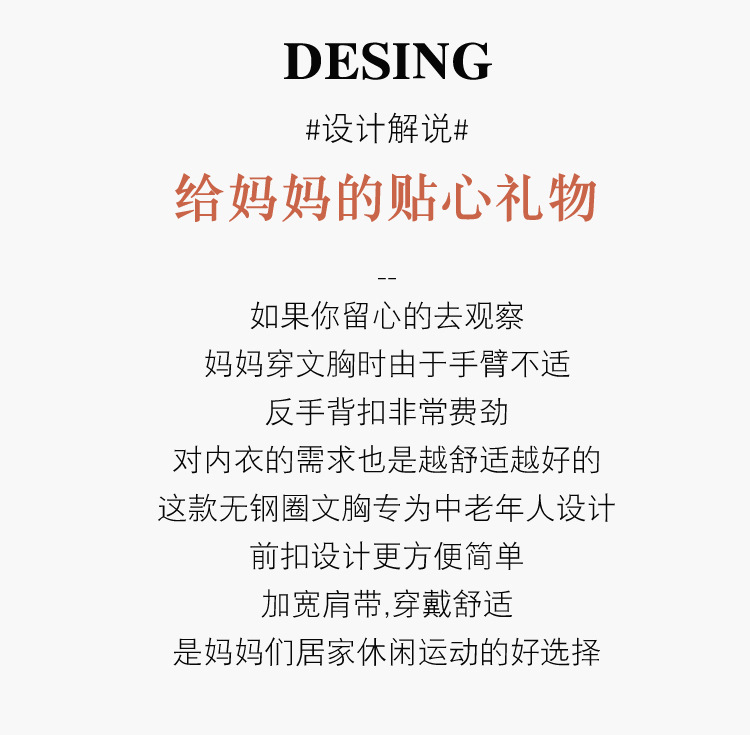 DESING

#设计解说#

给妈妈的贴心礼物

--

如果你留心的去观察
妈妈穿文胸时由于手臂不适
反手背扣非常费劲
对内衣的需求也是越舒适越好的
这款无钢圈文胸专为中老年人设计
前扣设计更方便简单
加宽肩带,穿戴舒适
是妈妈们居家休闲运动的好选择